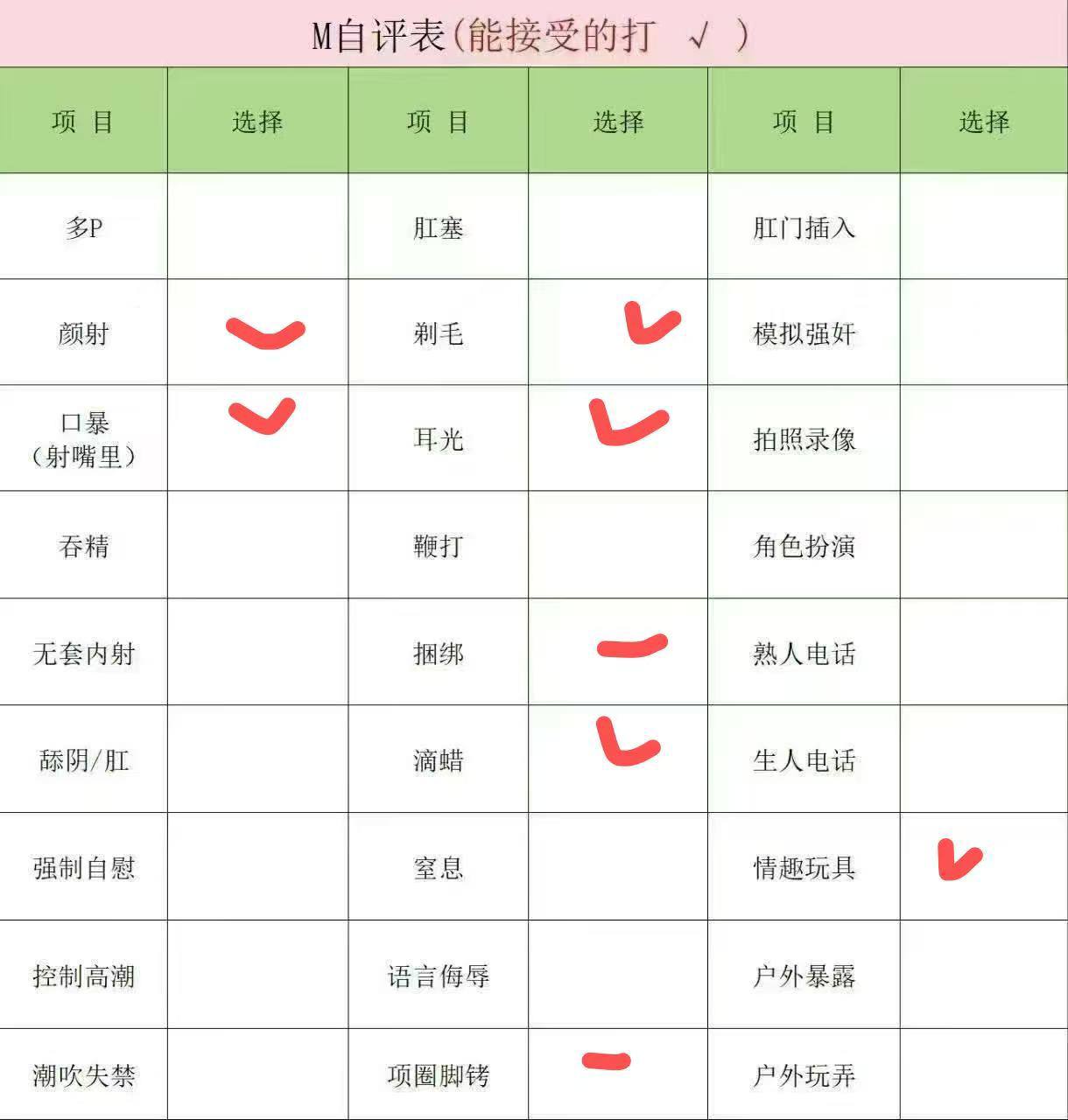 M自评表(能接受的打 √ )

| 项 目 | 选择 | 项 目 | 选择 | 项 目 | 选择 |
|---|---|---|---|---|---|
| 多P | | 肛塞 | | 肛门插入 | |
| 颜射 | ✓ | 剃毛 | ✓ | 模拟强奸 | |
| 口暴（射嘴里） | ✓ | 耳光 | ✓ | 拍照录像 | |
| 吞精 | | 鞭打 | | 角色扮演 | |
| 无套内射 | | 捆绑 | - | 熟人电话 | |
| 舔阴/肛 | | 滴蜡 | ✓ | 生人电话 | |
| 强制自慰 | | 窒息 | | 情趣玩具 | ✓ |
| 控制高潮 | | 语言侮辱 | | 户外暴露 | |
| 潮吹失禁 | | 项圈脚铐 | - | 户外玩弄 | |